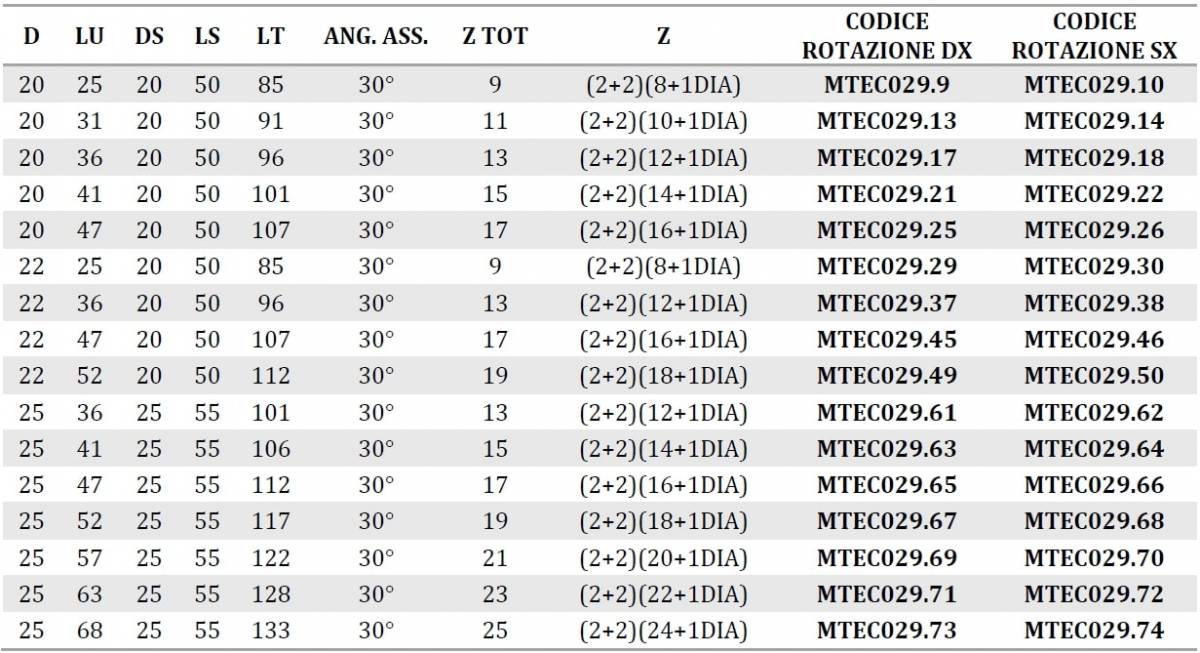 | D | LU | DS | LS | LT | ANG. ASS. | Z TOT | Z | CODICE ROTAZIONE DX | CODICE ROTAZIONE SX |
|---|---|---|---|---|---|---|---|---|---|
| 20 | 25 | 20 | 50 | 85 | 30° | 9 | (2+2)(8+1DIA) | MTEC029.9 | MTEC029.10 |
| 20 | 31 | 20 | 50 | 91 | 30° | 11 | (2+2)(10+1DIA) | MTEC029.13 | MTEC029.14 |
| 20 | 36 | 20 | 50 | 96 | 30° | 13 | (2+2)(12+1DIA) | MTEC029.17 | MTEC029.18 |
| 20 | 41 | 20 | 50 | 101 | 30° | 15 | (2+2)(14+1DIA) | MTEC029.21 | MTEC029.22 |
| 20 | 47 | 20 | 50 | 107 | 30° | 17 | (2+2)(16+1DIA) | MTEC029.25 | MTEC029.26 |
| 22 | 25 | 20 | 50 | 85 | 30° | 9 | (2+2)(8+1DIA) | MTEC029.29 | MTEC029.30 |
| 22 | 36 | 20 | 50 | 96 | 30° | 13 | (2+2)(12+1DIA) | MTEC029.37 | MTEC029.38 |
| 22 | 47 | 20 | 50 | 107 | 30° | 17 | (2+2)(16+1DIA) | MTEC029.45 | MTEC029.46 |
| 22 | 52 | 20 | 50 | 112 | 30° | 19 | (2+2)(18+1DIA) | MTEC029.49 | MTEC029.50 |
| 25 | 36 | 25 | 55 | 101 | 30° | 13 | (2+2)(12+1DIA) | MTEC029.61 | MTEC029.62 |
| 25 | 41 | 25 | 55 | 106 | 30° | 15 | (2+2)(14+1DIA) | MTEC029.63 | MTEC029.64 |
| 25 | 47 | 25 | 55 | 112 | 30° | 17 | (2+2)(16+1DIA) | MTEC029.65 | MTEC029.66 |
| 25 | 52 | 25 | 55 | 117 | 30° | 19 | (2+2)(18+1DIA) | MTEC029.67 | MTEC029.68 |
| 25 | 57 | 25 | 55 | 122 | 30° | 21 | (2+2)(20+1DIA) | MTEC029.69 | MTEC029.70 |
| 25 | 63 | 25 | 55 | 128 | 30° | 23 | (2+2)(22+1DIA) | MTEC029.71 | MTEC029.72 |
| 25 | 68 | 25 | 55 | 133 | 30° | 25 | (2+2)(24+1DIA) | MTEC029.73 | MTEC029.74 |